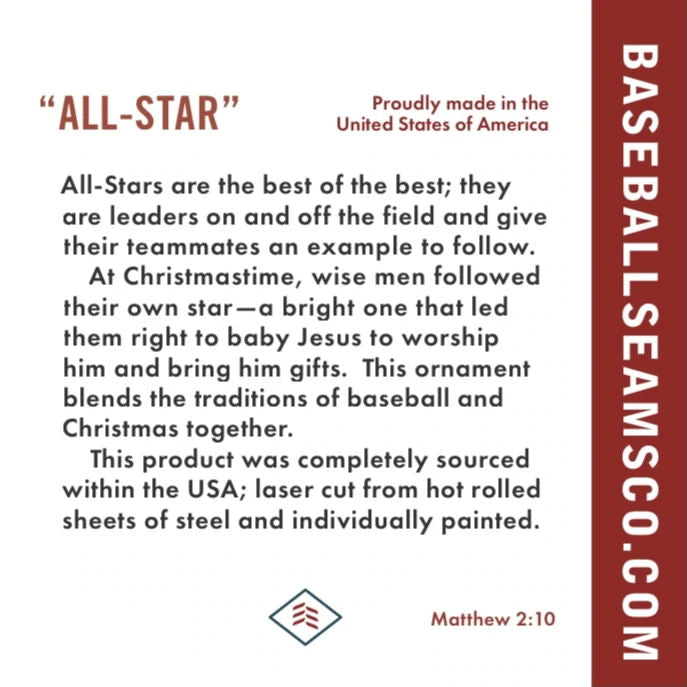 “ALL-STAR”

Proudly made in the United States of America

All-Stars are the best of the best; they are leaders on and off the field and give their teammates an example to follow.

At Christmastime, wise men followed their own star—a bright one that led them right to baby Jesus to worship him and bring him gifts. This ornament blends the traditions of baseball and Christmas together.

This product was completely sourced within the USA; laser cut from hot rolled sheets of steel and individually painted.

Matthew 2:10

BASEBALLSEAMSCO.COM